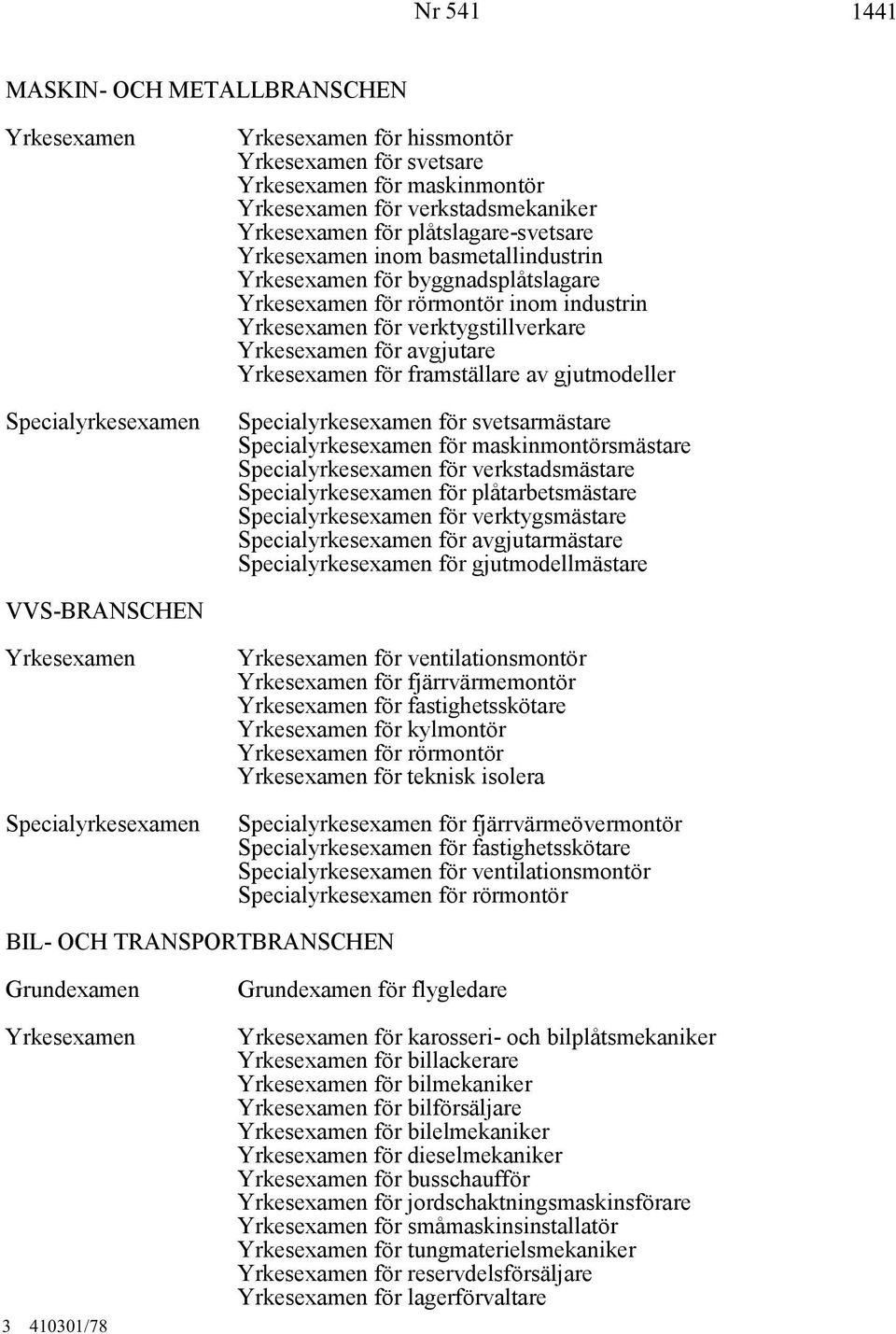 Nr 541 1441

MASKIN- OCH METALLBRANSCHEN

Yrkesexamen

Yrkesexamen för hissmontör
Yrkesexamen för svetsare
Yrkesexamen för maskinmontör
Yrkesexamen för verkstadsmekaniker
Yrkesexamen för plåtslagare-svetsare
Yrkesexamen inom basmetallindustrin
Yrkesexamen för byggnadsplåtslagare
Yrkesexamen för rörmontör inom industrin
Yrkesexamen för verktygstillverkare
Yrkesexamen för avgjutare
Yrkesexamen för framställare av gjutmodeller

Specialyrkesexamen

Specialyrkesexamen för svetsarmästare
Specialyrkesexamen för maskinmontörsmästare
Specialyrkesexamen för verkstadsmästare
Specialyrkesexamen för plåtarbetsmästare
Specialyrkesexamen för verktygsmästare
Specialyrkesexamen för avgjutarmästare
Specialyrkesexamen för gjutmodellmästare

VVS-BRANSCHEN

Yrkesexamen

Yrkesexamen för ventilationsmontör
Yrkesexamen för fjärrvärmemontör
Yrkesexamen för fastighetsskötare
Yrkesexamen för kylmontör
Yrkesexamen för rörmontör
Yrkesexamen för teknisk isolera

Specialyrkesexamen

Specialyrkesexamen för fjärrvärmeövermontör
Specialyrkesexamen för fastighetsskötare
Specialyrkesexamen för ventilationsmontör
Specialyrkesexamen för rörmontör

BIL- OCH TRANSPORTBRANSCHEN

Grundexamen

Grundexamen för flygledare

Yrkesexamen

Yrkesexamen för karosseri- och bilplåtsmekaniker
Yrkesexamen för billackerare
Yrkesexamen för bilmekaniker
Yrkesexamen för bilförsäljare
Yrkesexamen för bilelmekaniker
Yrkesexamen för dieselmekaniker
Yrkesexamen för busschaufför
Yrkesexamen för jordschaktningsmaskinsförare
Yrkesexamen för småmaskinsinstallatör
Yrkesexamen för tungmaterielsmekaniker
Yrkesexamen för reservdelsförsäljare
Yrkesexamen för lagerförvaltare

3 410301/78